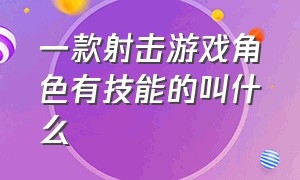 一款射击游戏角色有技能的叫什么